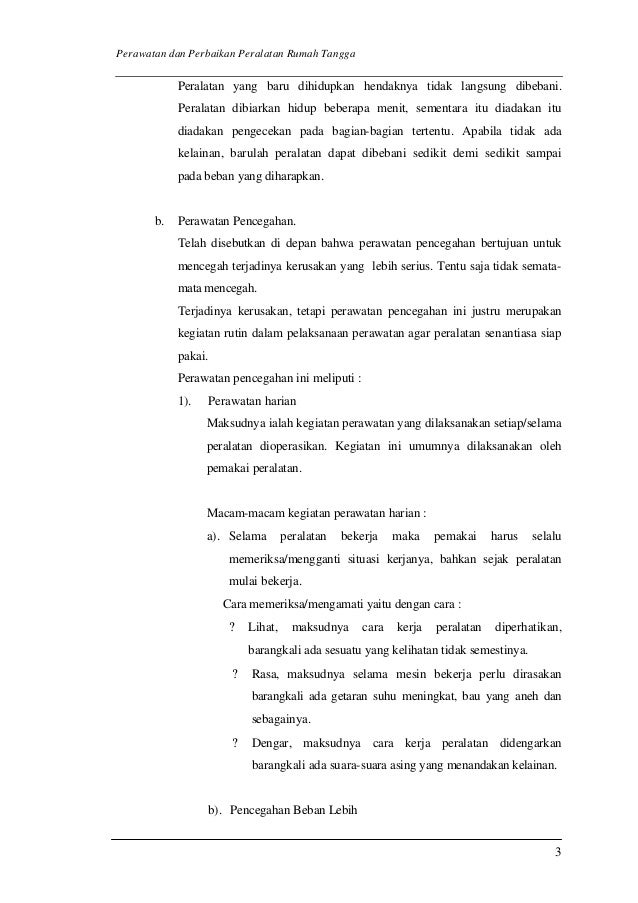 Perawatan dan Perbaikan Peralatan Rumah Tangga

Peralatan yang baru dihidupkan hendaknya tidak langsung dibebani. Peralatan dibiarkan hidup beberapa menit, sementara itu diadakan itu diadakan pengecekan pada bagian-bagian tertentu. Apabila tidak ada kelainan, barulah peralatan dapat dibebani sedikit demi sedikit sampai pada beban yang diharapkan.

b. Perawatan Pencegahan.

Telah disebutkan di depan bahwa perawatan pencegahan bertujuan untuk mencegah terjadinya kerusakan yang lebih serius. Tentu saja tidak semata-mata mencegah.

Terjadinya kerusakan, tetapi perawatan pencegahan ini justru merupakan kegiatan rutin dalam pelaksanaan perawatan agar peralatan senantiasa siap pakai.

Perawatan pencegahan ini meliputi :

1). Perawatan harian

Maksudnya ialah kegiatan perawatan yang dilaksanakan setiap/selama peralatan dioperasikan. Kegiatan ini umumnya dilaksanakan oleh pemakai peralatan.

Macam-macam kegiatan perawatan harian :

a). Selama peralatan bekerja maka pemakai harus selalu memeriksa/mengganti situasi kerjanya, bahkan sejak peralatan mulai bekerja.

Cara memeriksa/mengamati yaitu dengan cara :

? Lihat, maksudnya cara kerja peralatan diperhatikan, barangkali ada sesuatu yang kelihatan tidak semestinya.

? Rasa, maksudnya selama mesin bekerja perlu dirasakan barangkali ada getaran suhu meningkat, bau yang aneh dan sebagainya.

? Dengar, maksudnya cara kerja peralatan didengarkan barangkali ada suara-suara asing yang menandakan kelainan.

b). Pencegahan Beban Lebih

3